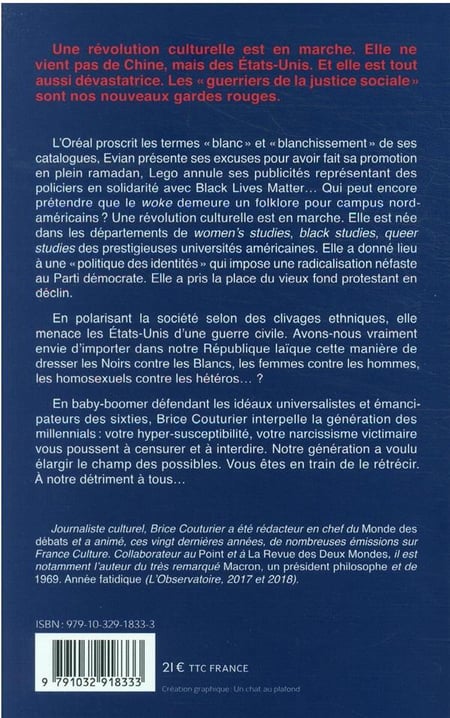 Une révolution culturelle est en marche. Elle ne vient pas de Chine, mais des États-Unis. Et elle est tout aussi dévastatrice. Les « guerriers de la justice sociale » sont nos nouveaux gardes rouges.

L'Oréal proscrit les termes « blanc » et « blanchissement » de ses catalogues, Evian présente ses excuses pour avoir fait sa promotion en plein ramadan, Lego annule ses publicités représentant des policiers en solidarité avec Black Lives Matter… Qui peut encore prétendre que le woke demeure un folklore pour campus nord-américains ? Une révolution culturelle est en marche. Elle est née dans les départements de women's studies, black studies, queer studies des prestigieuses universités américaines. Elle a donné lieu à une « politique des identités » qui impose une radicalisation néfaste au Parti démocrate. Elle a pris la place du vieux fond protestant en déclin.

En polarisant la société selon des clivages ethniques, elle menace les États-Unis d'une guerre civile. Avons-nous vraiment envie d'importer dans notre République laïque cette manière de dresser les Noirs contre les Blancs, les femmes contre les hommes, les homosexuels contre les hétéros… ?

En baby-boomer défendant les idéaux universalistes et émancipateurs des sixties, Brice Couturier interpelle la génération des millennials : votre hyper-susceptibilité, votre narcissisme victimaire vous poussent à censurer et à interdire. Notre génération a voulu élargir le champ des possibles. Vous êtes en train de le rétrécir. À notre détriment à tous…

Journaliste culturel, Brice Couturier a été rédacteur en chef du Monde des débats et a animé, ces vingt dernières années, de nombreuses émissions sur France Culture. Collaborateur au Point et à La Revue des Deux Mondes, il est notamment l'auteur du très remarqué Macron, un président philosophe et de 1969. Année fatidique (L'Observatoire, 2017 et 2018).

ISBN : 979-10-329-1833-3

9 791032 918333

21 € TTC FRANCE

Création graphique : Un chat au plafond